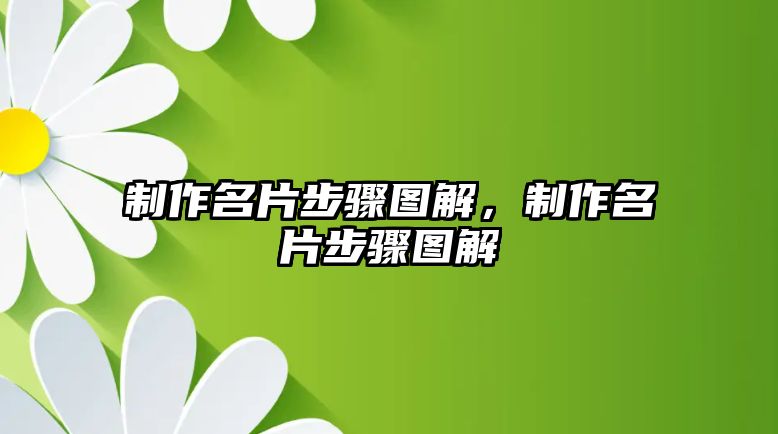 制作名片步骤图解，制作名片步骤图解